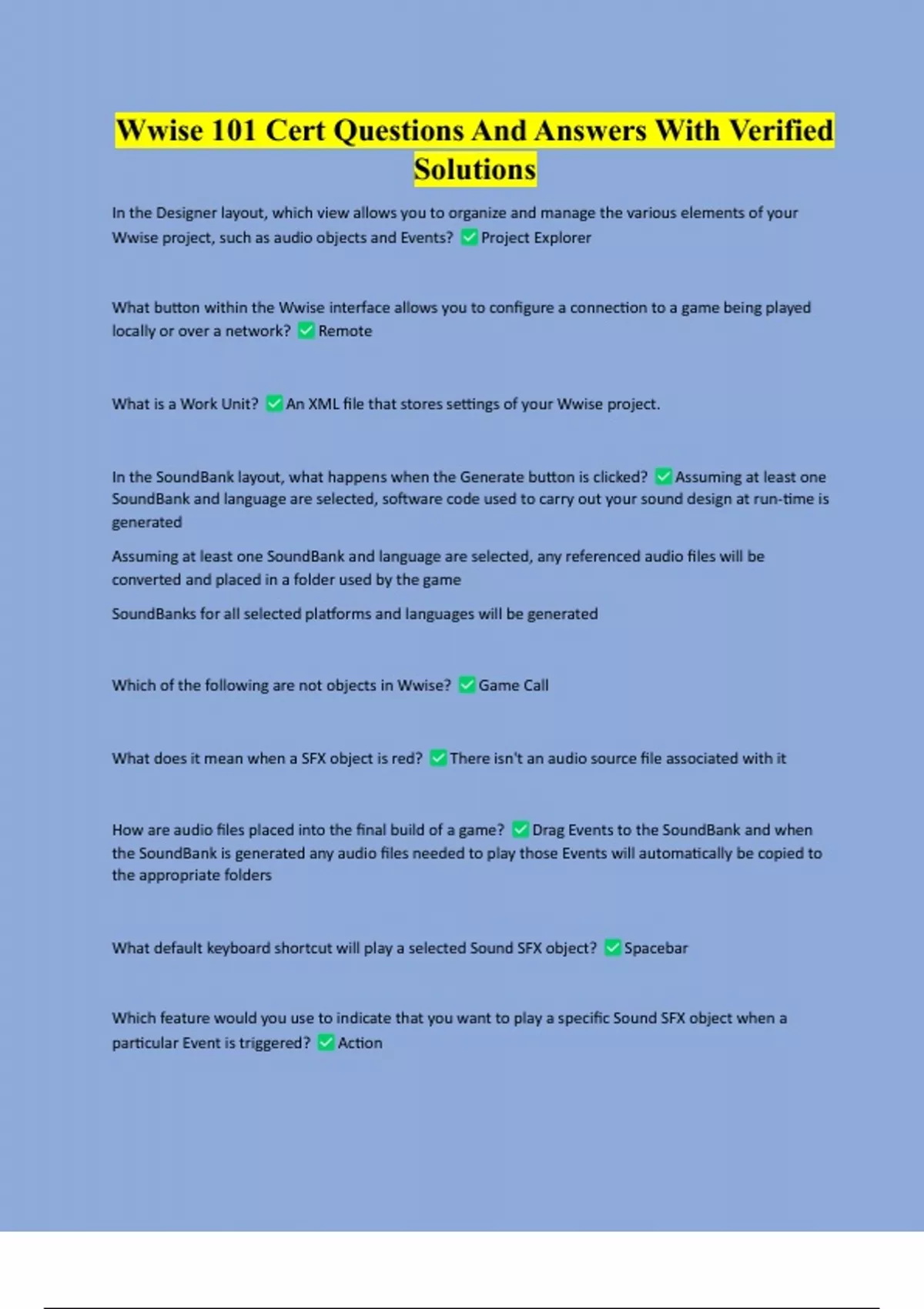 Wwise 101 Cert Questions And Answers With Verified Solutions

In the Designer layout, which view allows you to organize and manage the various elements of your Wwise project, such as audio objects and Events? ✅ Project Explorer

What button within the Wwise interface allows you to configure a connection to a game being played locally or over a network? ✅ Remote

What is a Work Unit? ✅ An XML file that stores settings of your Wwise project.

In the SoundBank layout, what happens when the Generate button is clicked? ✅ Assuming at least one SoundBank and language are selected, software code used to carry out your sound design at run-time is generated

Assuming at least one SoundBank and language are selected, any referenced audio files will be converted and placed in a folder used by the game

SoundBanks for all selected platforms and languages will be generated

Which of the following are not objects in Wwise? ✅ Game Call

What does it mean when a SFX object is red? ✅ There isn't an audio source file associated with it

How are audio files placed into the final build of a game? ✅ Drag Events to the SoundBank and when the SoundBank is generated any audio files needed to play those Events will automatically be copied to the appropriate folders

What default keyboard shortcut will play a selected Sound SFX object? ✅ Spacebar

Which feature would you use to indicate that you want to play a specific Sound SFX object when a particular Event is triggered? ✅ Action